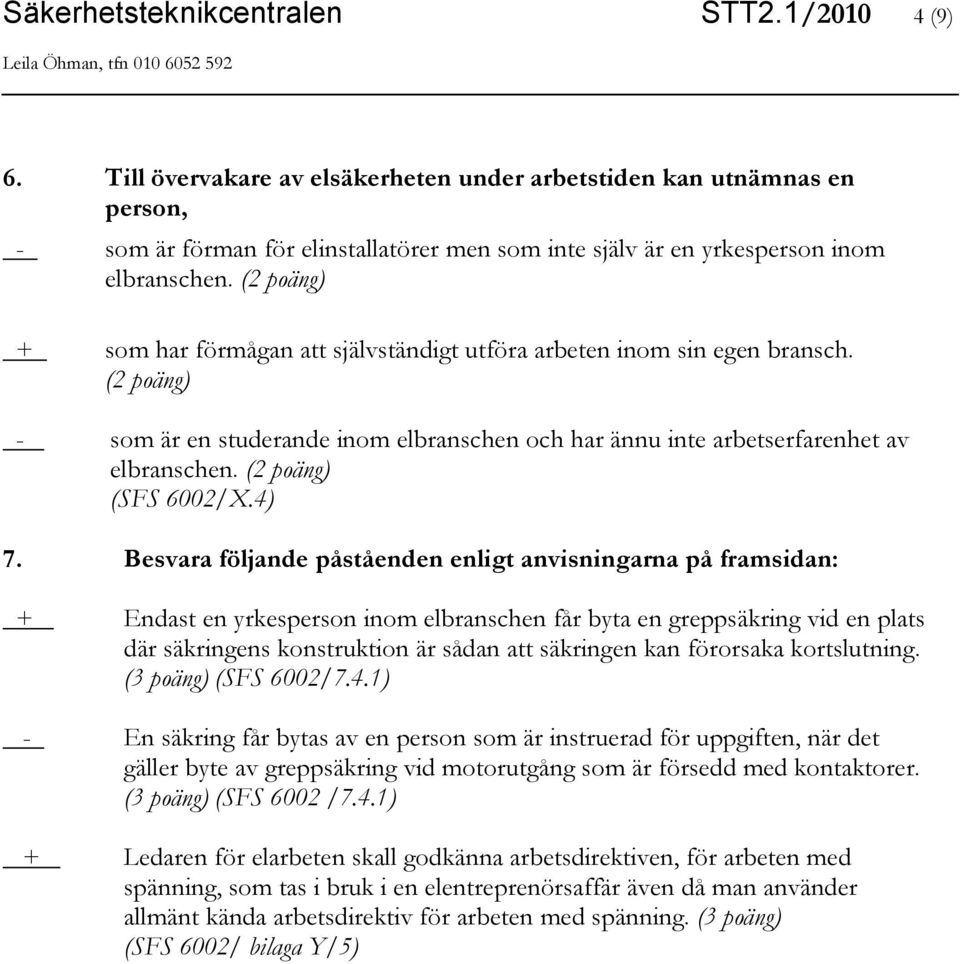 Säkerhetsteknikcentralen STT2.1/2010 4 (9)
Leila Öhman, tfn 010 6052 592

6. Till övervakare av elsäkerheten under arbetstiden kan utnämnas en person,

- som är förman för elinstallatörer men som inte själv är en yrkesperson inom elbranschen. (2 poäng)

+ som har förmågan att självständigt utföra arbeten inom sin egen bransch. (2 poäng)

- som är en studerande inom elbranschen och har ännu inte arbetserfarenhet av elbranschen. (2 poäng)
(SFS 6002/X.4)

7. Besvara följande påståenden enligt anvisningarna på framsidan:

+ Endast en yrkesperson inom elbranschen får byta en greppsäkring vid en plats där säkringens konstruktion är sådan att säkringen kan förorsaka kortslutning. (3 poäng) (SFS 6002/7.4.1)

- En säkring får bytas av en person som är instruerad för uppgiften, när det gäller byte av greppsäkring vid motorutgång som är försedd med kontaktorer. (3 poäng) (SFS 6002 /7.4.1)

+ Ledaren för elarbeten skall godkänna arbetsdirektiven, för arbeten med spänning, som tas i bruk i en elentreprenörsaffär även då man använder allmänt kända arbetsdirektiv för arbeten med spänning. (3 poäng) (SFS 6002/ bilaga Y/5)